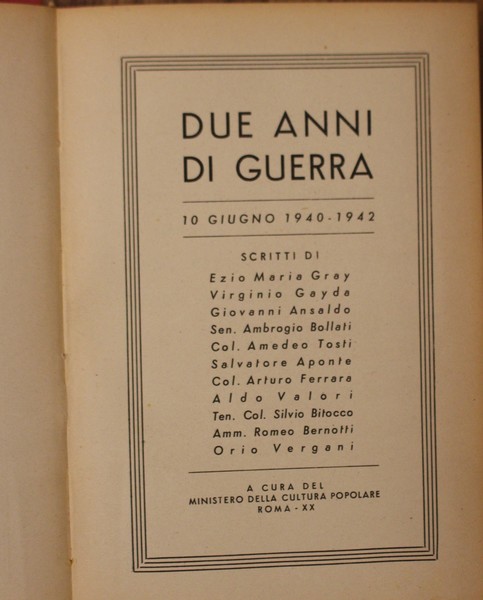 DUE ANNI
DI GUERRA

10 GIUGNO 1940-1942

SCRITTI DI
Ezio Maria Gray
Virginio Gayda
Giovanni Ansaldo
Sen. Ambrogio Bollati
Col. Amedeo Tosti
Salvatore Aponte
Col. Arturo Ferrara
Aldo Valori
Ten. Col. Silvio Bitocco
Amm. Romeo Bernotti
Orio Vergani

A CURA DEL
MINISTERO DELLA CULTURA POPOLARE
ROMA - XX